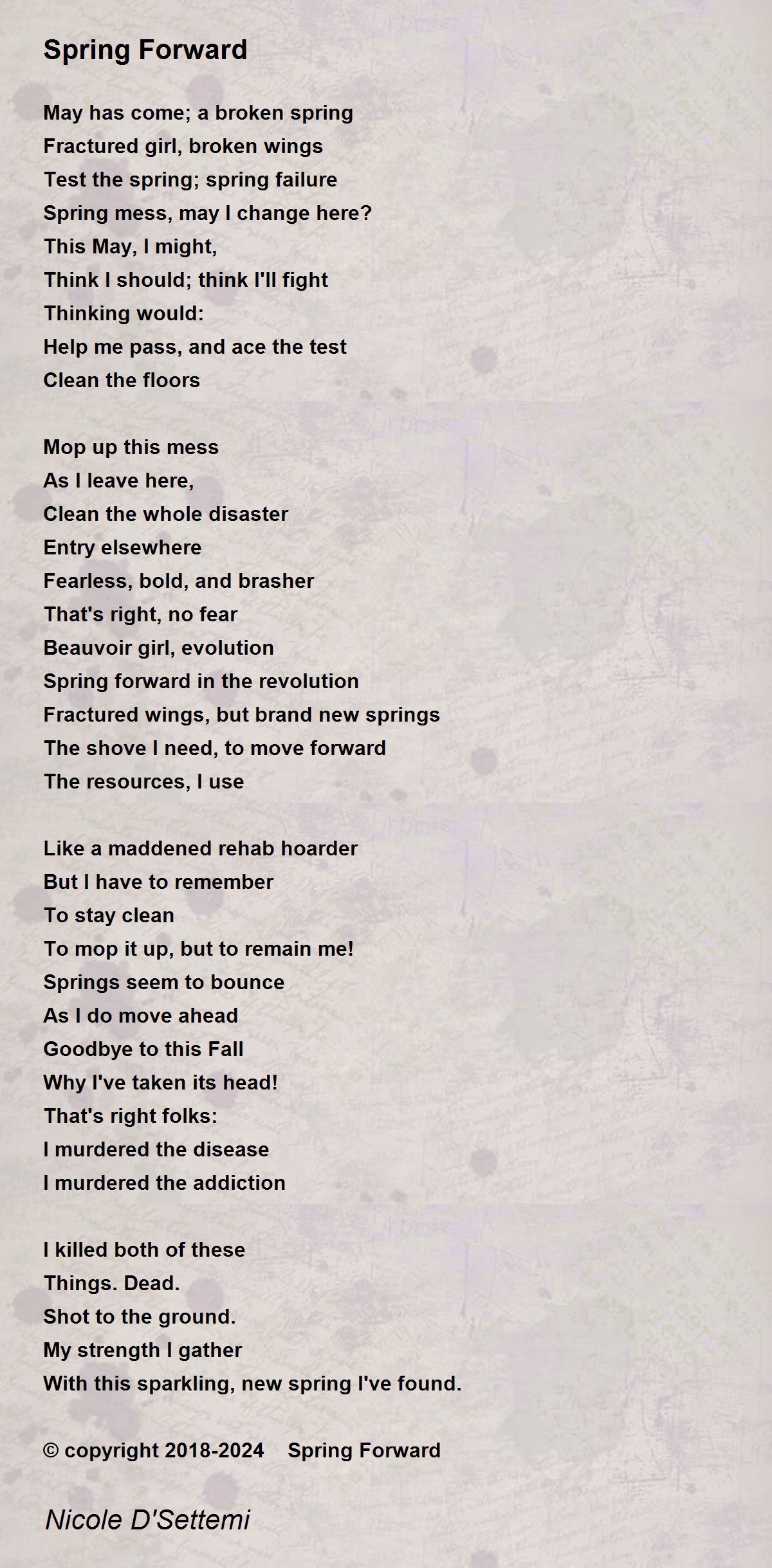 Spring Forward

May has come; a broken spring
Fractured girl, broken wings
Test the spring; spring failure
Spring mess, may I change here?
This May, I might,
Think I should; think I'll fight
Thinking would:
Help me pass, and ace the test
Clean the floors

Mop up this mess
As I leave here,
Clean the whole disaster
Entry elsewhere
Fearless, bold, and brasher
That's right, no fear
Beauvoir girl, evolution
Spring forward in the revolution
Fractured wings, but brand new springs
The shove I need, to move forward
The resources, I use

Like a maddened rehab hoarder
But I have to remember
To stay clean
To mop it up, but to remain me!
Springs seem to bounce
As I do move ahead
Goodbye to this Fall
Why I've taken its head!
That's right folks:
I murdered the disease
I murdered the addiction

I killed both of these
Things. Dead.
Shot to the ground.
My strength I gather
With this sparkling, new spring I've found.

© copyright 2018-2024 Spring Forward

Nicole D'Settemi